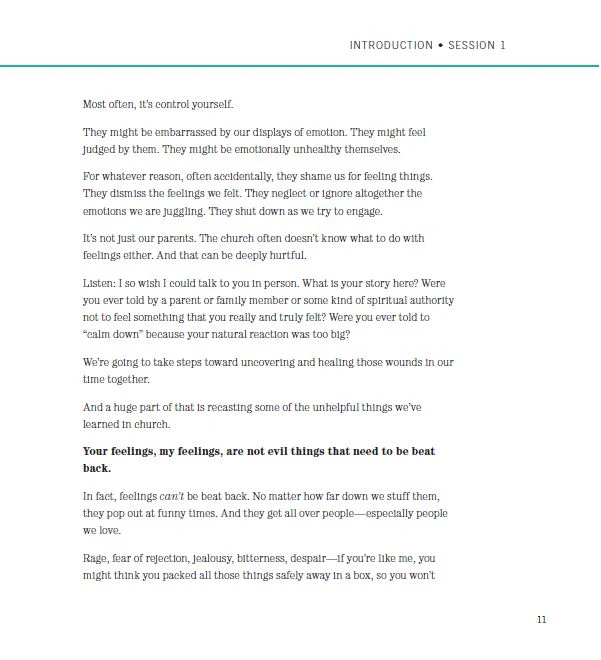 INTRODUCTION • SESSION 1

Most often, it's control yourself.

They might be embarrassed by our displays of emotion. They might feel judged by them. They might be emotionally unhealthy themselves.

For whatever reason, often accidentally, they shame us for feeling things. They dismiss the feelings we felt. They neglect or ignore altogether the emotions we are juggling. They shut down as we try to engage.

It's not just our parents. The church often doesn't know what to do with feelings either. And that can be deeply hurtful.

Listen: I so wish I could talk to you in person. What is your story here? Were you ever told by a parent or family member or some kind of spiritual authority not to feel something that you really and truly felt? Were you ever told to "calm down" because your natural reaction was too big?

We're going to take steps toward uncovering and healing those wounds in our time together.

And a huge part of that is recasting some of the unhelpful things we've learned in church.

Your feelings, my feelings, are not evil things that need to be beat back.

In fact, feelings can't be beat back. No matter how far down we stuff them, they pop out at funny times. And they get all over people—especially people we love.

Rage, fear of rejection, jealousy, bitterness, despair—if you're like me, you might think you packed all those things safely away in a box, so you won't

11